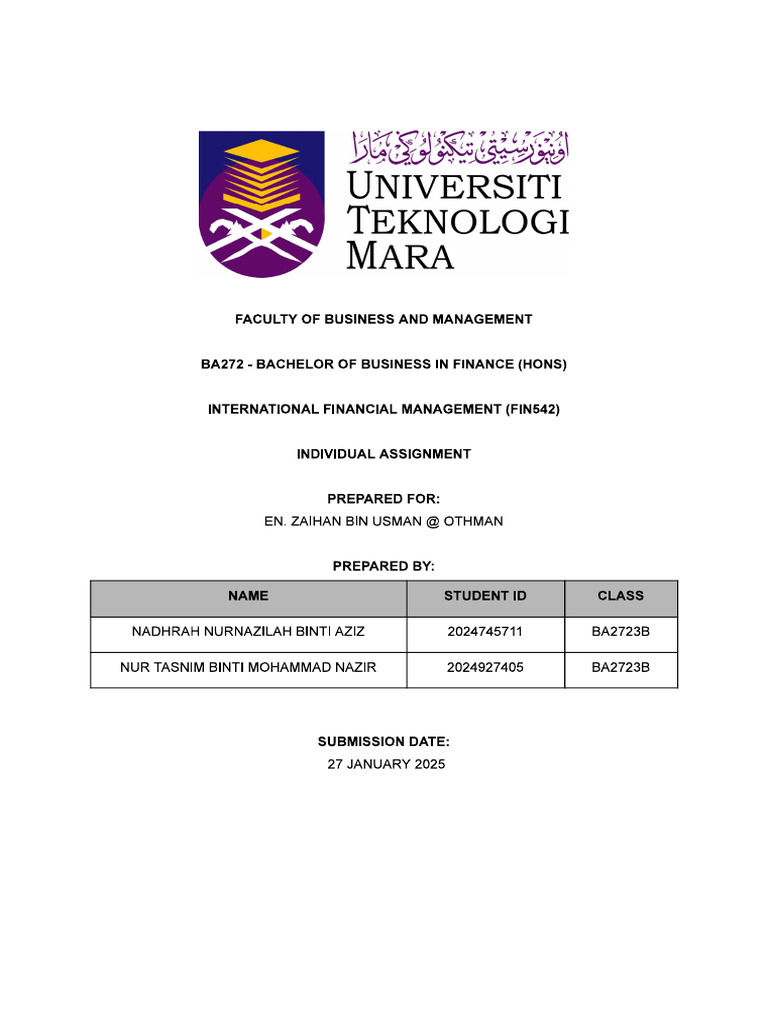 اونيۏرسيتي تيكنولوڬي مارا
UNIVERSITI TEKNOLOGI MARA

FACULTY OF BUSINESS AND MANAGEMENT

BA272 - BACHELOR OF BUSINESS IN FINANCE (HONS)

INTERNATIONAL FINANCIAL MANAGEMENT (FIN542)

INDIVIDUAL ASSIGNMENT

PREPARED FOR:
EN. ZAIHAN BIN USMAN @ OTHMAN

PREPARED BY:

| NAME | STUDENT ID | CLASS |
|---|---|---|
| NADHRAH NURNAZILAH BINTI AZIZ | 2024745711 | BA2723B |
| NUR TASNIM BINTI MOHAMMAD NAZIR | 2024927405 | BA2723B |

SUBMISSION DATE:
27 JANUARY 2025